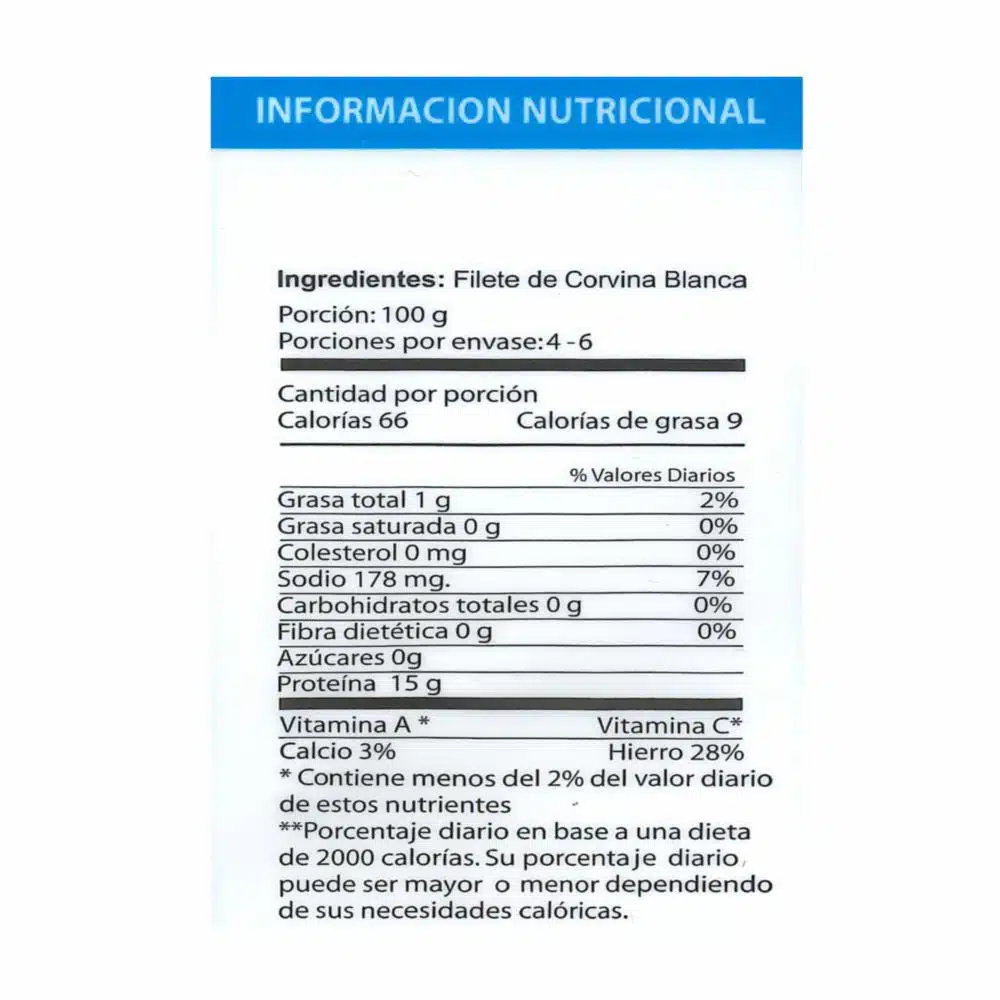 INFORMACION NUTRICIONAL

Ingredientes: Filete de Corvina Blanca
Porción: 100 g
Porciones por envase: 4 - 6

Cantidad por porción
Calorías 66 Calorías de grasa 9

% Valores Diarios
Grasa total 1 g 2%
Grasa saturada 0 g 0%
Colesterol 0 mg 0%
Sodio 178 mg. 7%
Carbohidratos totales 0 g 0%
Fibra dietética 0 g 0%
Azúcares 0g
Proteína 15 g

Vitamina A * Vitamina C*
Calcio 3% Hierro 28%

* Contiene menos del 2% del valor diario de estos nutrientes

**Porcentaje diario en base a una dieta de 2000 calorías. Su porcentaje diario puede ser mayor o menor dependiendo de sus necesidades calóricas.